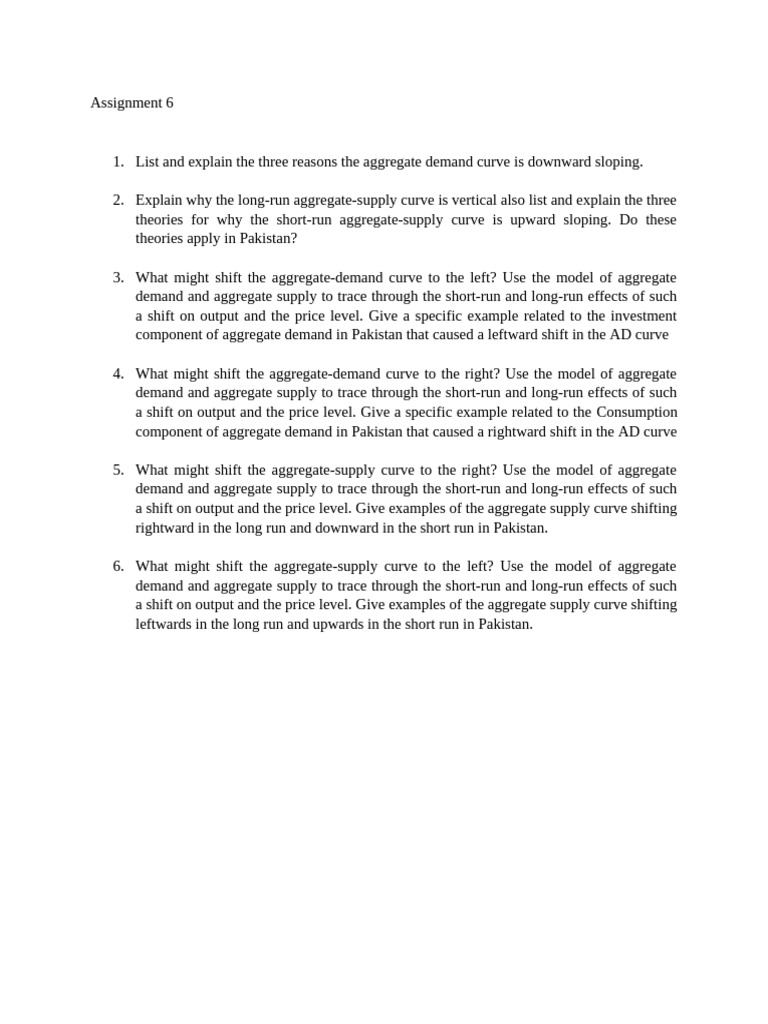 Assignment 6

1. List and explain the three reasons the aggregate demand curve is downward sloping.

2. Explain why the long-run aggregate-supply curve is vertical also list and explain the three theories for why the short-run aggregate-supply curve is upward sloping. Do these theories apply in Pakistan?

3. What might shift the aggregate-demand curve to the left? Use the model of aggregate demand and aggregate supply to trace through the short-run and long-run effects of such a shift on output and the price level. Give a specific example related to the investment component of aggregate demand in Pakistan that caused a leftward shift in the AD curve

4. What might shift the aggregate-demand curve to the right? Use the model of aggregate demand and aggregate supply to trace through the short-run and long-run effects of such a shift on output and the price level. Give a specific example related to the Consumption component of aggregate demand in Pakistan that caused a rightward shift in the AD curve

5. What might shift the aggregate-supply curve to the right? Use the model of aggregate demand and aggregate supply to trace through the short-run and long-run effects of such a shift on output and the price level. Give examples of the aggregate supply curve shifting rightward in the long run and downward in the short run in Pakistan.

6. What might shift the aggregate-supply curve to the left? Use the model of aggregate demand and aggregate supply to trace through the short-run and long-run effects of such a shift on output and the price level. Give examples of the aggregate supply curve shifting leftwards in the long run and upwards in the short run in Pakistan.